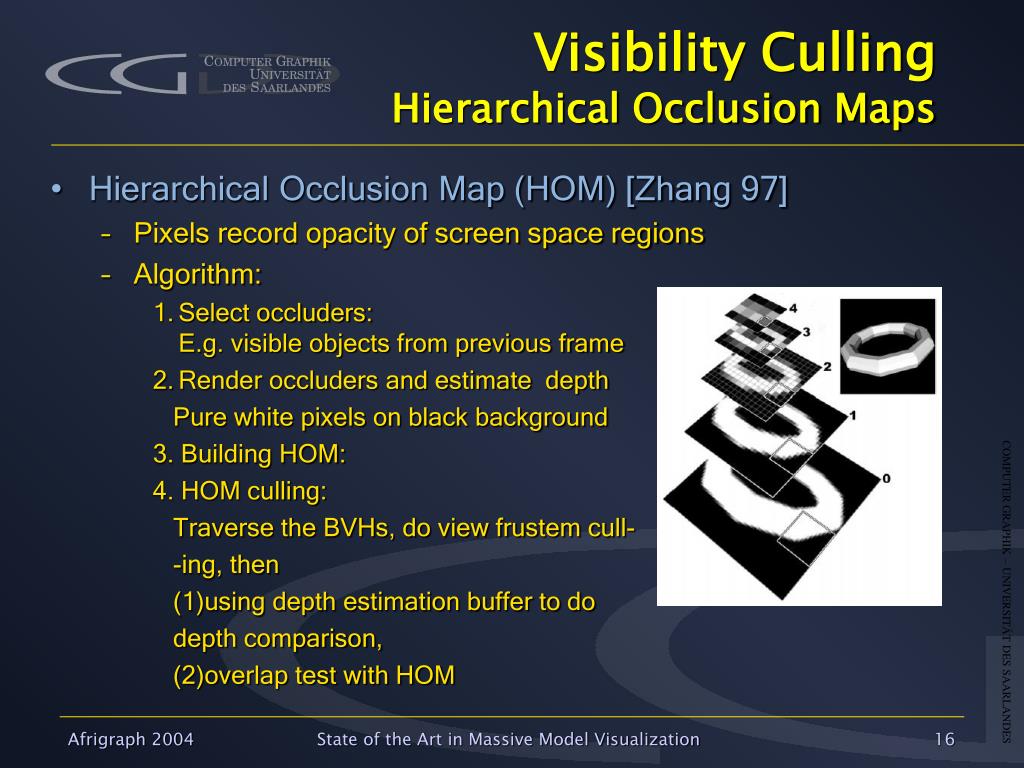 COMPUTER GRAPHIK
UNIVERSITÄT
DES SAARLANDES

Visibility Culling
Hierarchical Occlusion Maps

• Hierarchical Occlusion Map (HOM) [Zhang 97]
– Pixels record opacity of screen space regions
– Algorithm:
1. Select occluders:
E.g. visible objects from previous frame
2. Render occluders and estimate depth
Pure white pixels on black background
3. Building HOM:
4. HOM culling:
Traverse the BVHs, do view frustem cull- -ing, then
(1)using depth estimation buffer to do depth comparison,
(2)overlap test with HOM

4
3
2
1
0

COMPUTER GRAPHIK – UNIVERSITÄT DES SAARLANDES

Afrigraph 2004
State of the Art in Massive Model Visualization
16